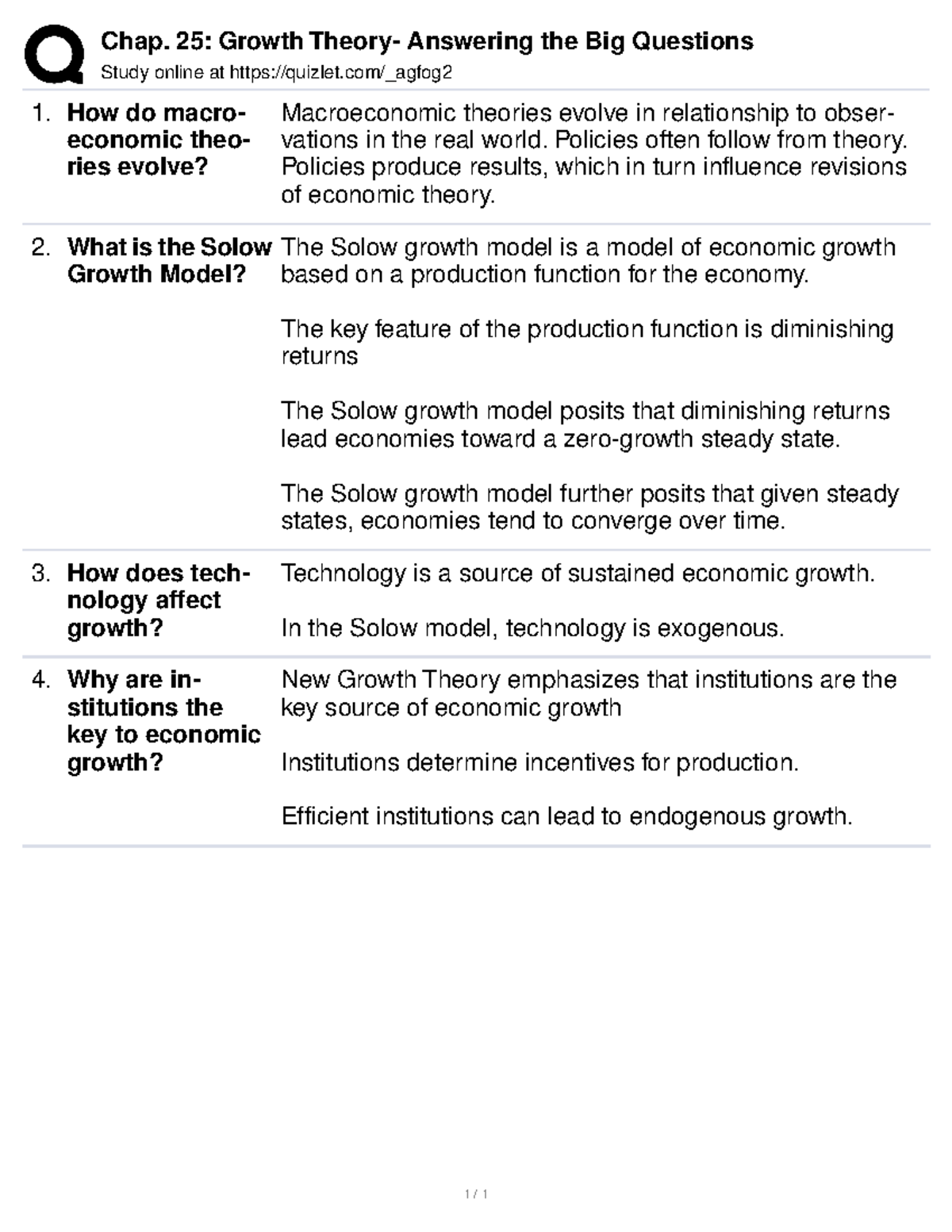 Chap. 25: Growth Theory- Answering the Big Questions
Study online at https://quizlet.com/_agfog2

1. How do macroeconomic theories evolve?

Macroeconomic theories evolve in relationship to observations in the real world. Policies often follow from theory. Policies produce results, which in turn influence revisions of economic theory.

2. What is the Solow Growth Model?

The Solow growth model is a model of economic growth based on a production function for the economy.

The key feature of the production function is diminishing returns

The Solow growth model posits that diminishing returns lead economies toward a zero-growth steady state.

The Solow growth model further posits that given steady states, economies tend to converge over time.

3. How does technology affect growth?

Technology is a source of sustained economic growth.

In the Solow model, technology is exogenous.

4. Why are institutions the key to economic growth?

New Growth Theory emphasizes that institutions are the key source of economic growth

Institutions determine incentives for production.

Efficient institutions can lead to endogenous growth.

1 / 1